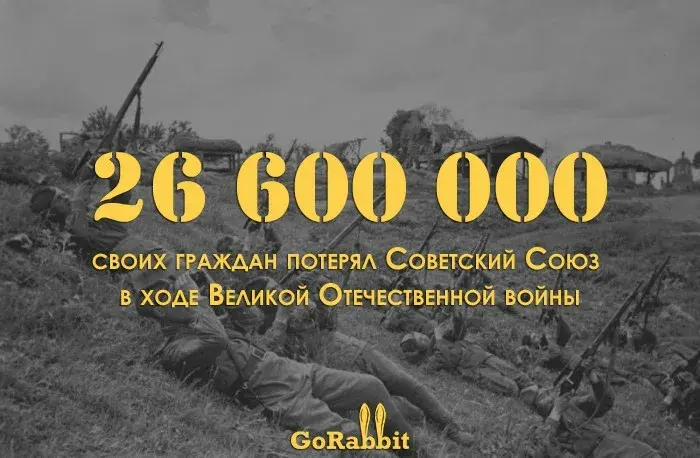 26 600 000

своих граждан потерял Советский Союз в ходе Великой Отечественной войны

GoRabbit